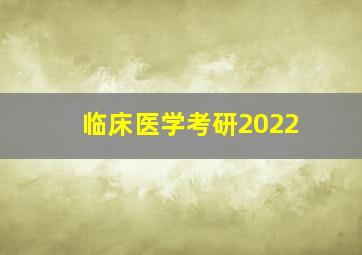 临床医学考研2022